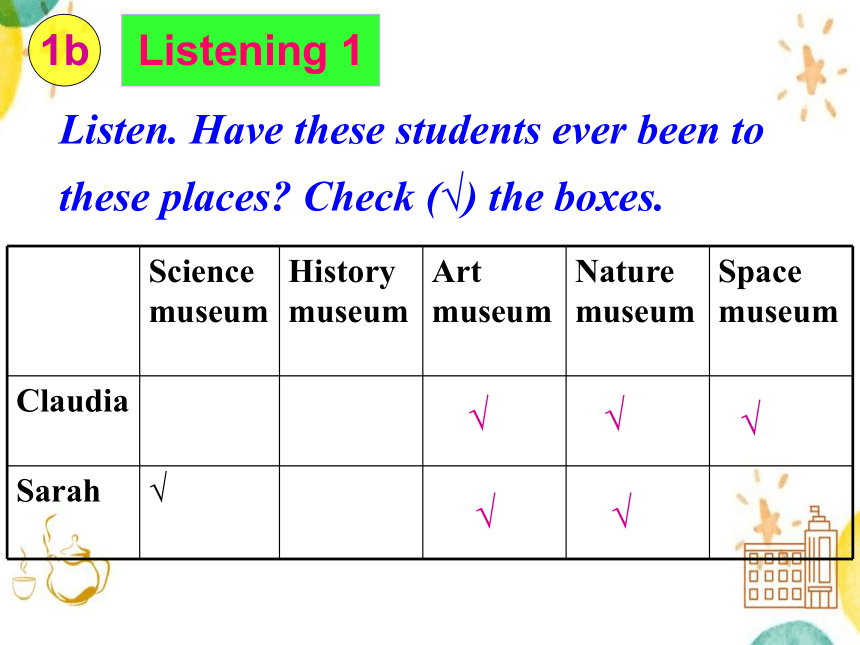 1b Listening 1

Listen. Have these students ever been to these places? Check (√) the boxes.

| | Science museum | History museum | Art museum | Nature museum | Space museum |
|---|---|---|---|---|---|
| Claudia | | | √ | √ | √ |
| Sarah | √ | | √ | √ | |